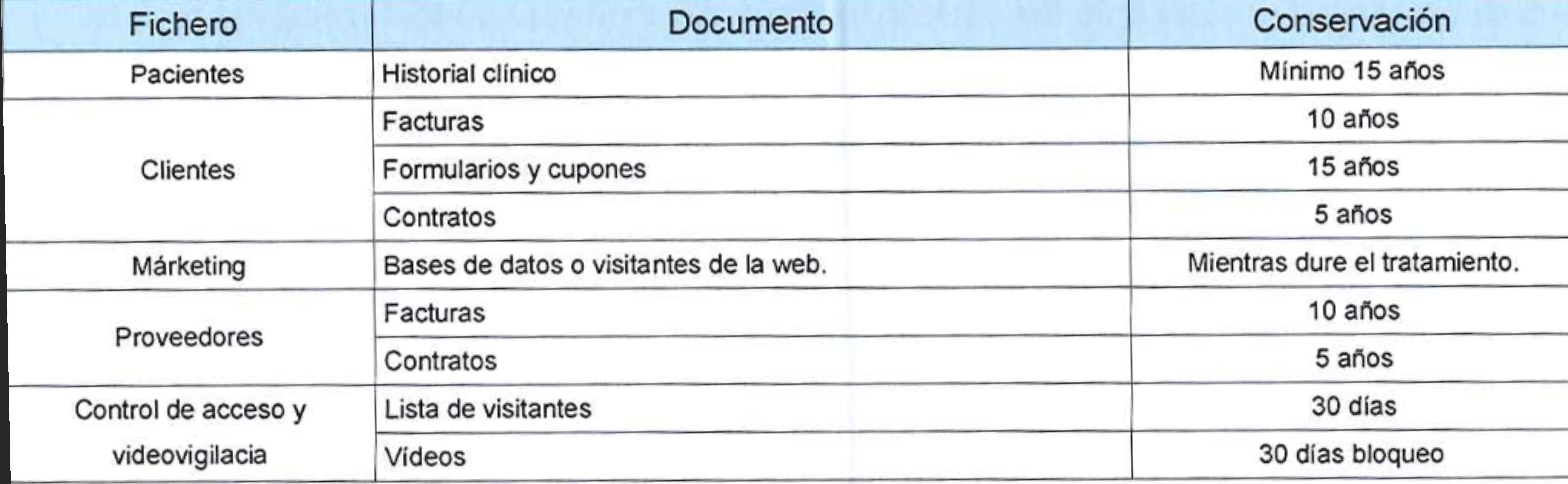 | Fichero | Documento | Conservación |
|---|---|---|
| Pacientes | Historial clínico | Mínimo 15 años |
| Clientes | Facturas | 10 años |
| | Formularios y cupones | 15 años |
| | Contratos | 5 años |
| Márketing | Bases de datos o visitantes de la web. | Mientras dure el tratamiento. |
| Proveedores | Facturas | 10 años |
| | Contratos | 5 años |
| Control de acceso y videovigilacia | Lista de visitantes | 30 días |
| | Vídeos | 30 días bloqueo |